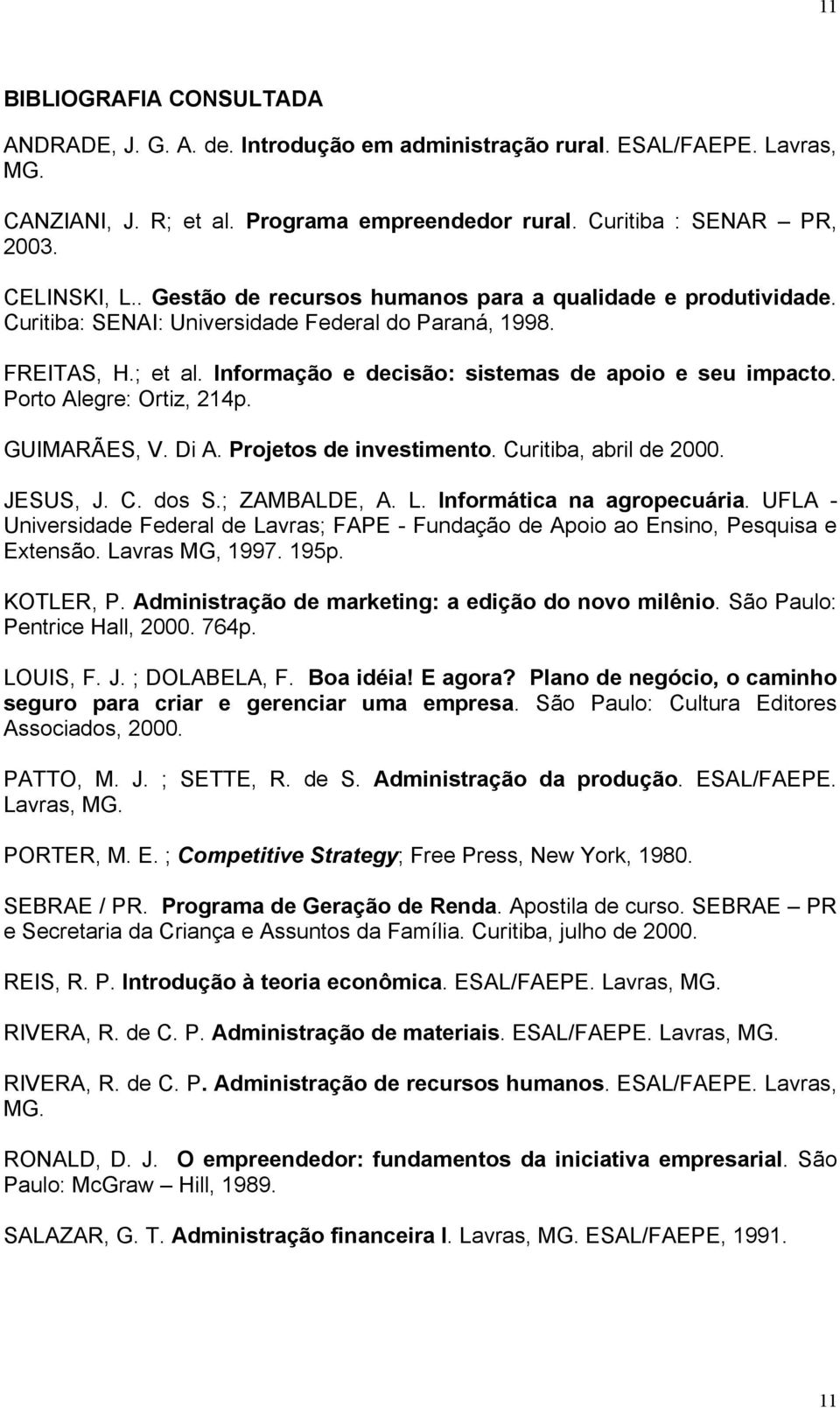 11

BIBLIOGRAFIA CONSULTADA

ANDRADE, J. G. A. de. Introdução em administração rural. ESAL/FAEPE. Lavras, MG.

CANZIANI, J. R; et al. Programa empreendedor rural. Curitiba : SENAR – PR, 2003.

CELINSKI, L.. Gestão de recursos humanos para a qualidade e produtividade. Curitiba: SENAI: Universidade Federal do Paraná, 1998.

FREITAS, H.; et al. Informação e decisão: sistemas de apoio e seu impacto. Porto Alegre: Ortiz, 214p.

GUIMARÃES, V. Di A. Projetos de investimento. Curitiba, abril de 2000.

JESUS, J. C. dos S.; ZAMBALDE, A. L. Informática na agropecuária. UFLA - Universidade Federal de Lavras; FAPE - Fundação de Apoio ao Ensino, Pesquisa e Extensão. Lavras MG, 1997. 195p.

KOTLER, P. Administração de marketing: a edição do novo milênio. São Paulo: Pentrice Hall, 2000. 764p.

LOUIS, F. J. ; DOLABELA, F. Boa idéia! E agora? Plano de negócio, o caminho seguro para criar e gerenciar uma empresa. São Paulo: Cultura Editores Associados, 2000.

PATTO, M. J. ; SETTE, R. de S. Administração da produção. ESAL/FAEPE. Lavras, MG.

PORTER, M. E. ; Competitive Strategy; Free Press, New York, 1980.

SEBRAE / PR. Programa de Geração de Renda. Apostila de curso. SEBRAE – PR e Secretaria da Criança e Assuntos da Família. Curitiba, julho de 2000.

REIS, R. P. Introdução à teoria econômica. ESAL/FAEPE. Lavras, MG.

RIVERA, R. de C. P. Administração de materiais. ESAL/FAEPE. Lavras, MG.

RIVERA, R. de C. P. Administração de recursos humanos. ESAL/FAEPE. Lavras, MG.

RONALD, D. J. O empreendedor: fundamentos da iniciativa empresarial. São Paulo: McGraw – Hill, 1989.

SALAZAR, G. T. Administração financeira I. Lavras, MG. ESAL/FAEPE, 1991.

11